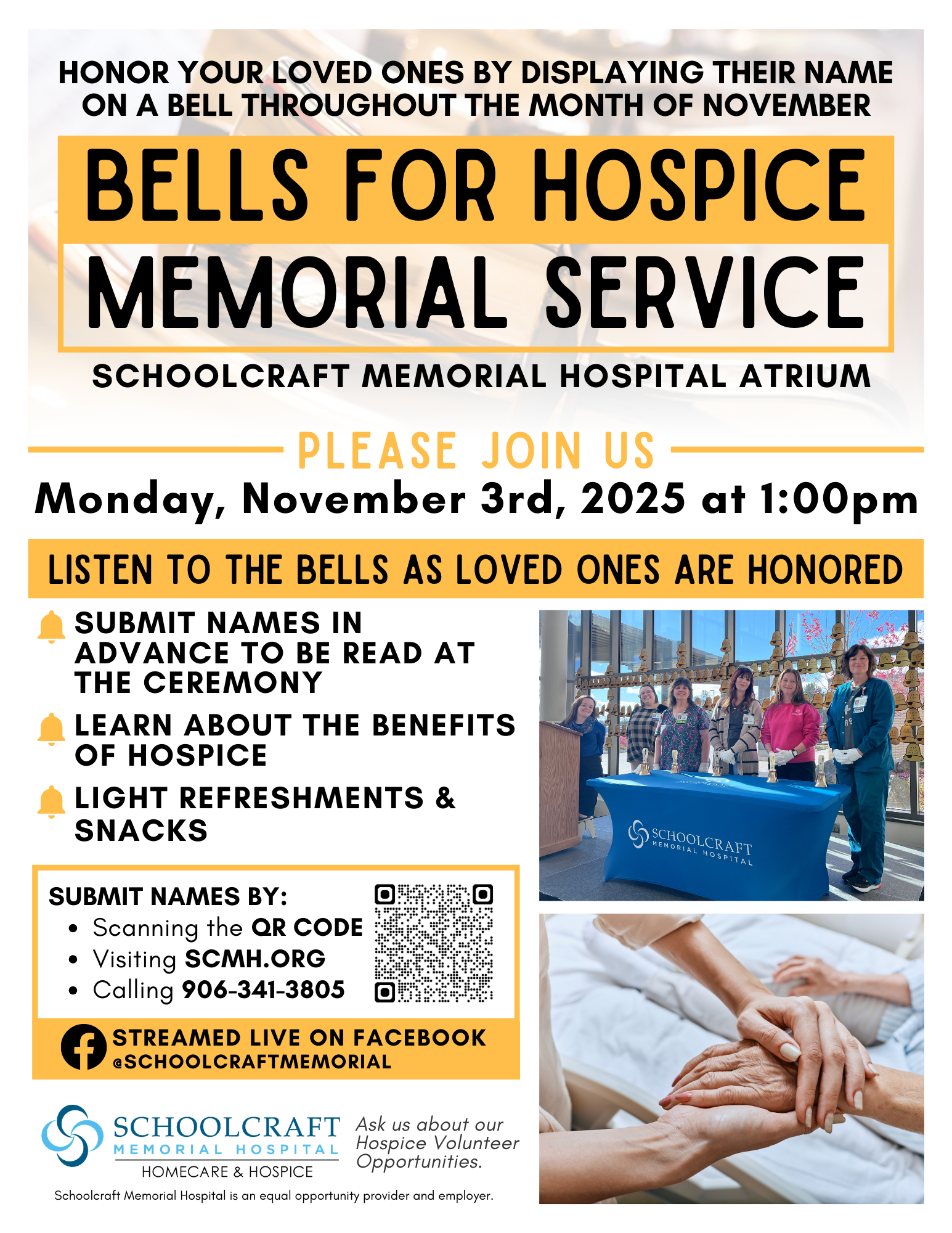 HONOR YOUR LOVED ONES BY DISPLAYING THEIR NAME ON A BELL THROUGHOUT THE MONTH OF NOVEMBER

BELLS FOR HOSPICE

MEMORIAL SERVICE

SCHOOLCRAFT MEMORIAL HOSPITAL ATRIUM

PLEASE JOIN US

Monday, November 3rd, 2025 at 1:00pm

LISTEN TO THE BELLS AS LOVED ONES ARE HONORED

SUBMIT NAMES IN ADVANCE TO BE READ AT THE CEREMONY

LEARN ABOUT THE BENEFITS OF HOSPICE

LIGHT REFRESHMENTS & SNACKS

SUBMIT NAMES BY:
• Scanning the QR CODE
• Visiting SCMH.ORG
• Calling 906-341-3805

STREAMED LIVE ON FACEBOOK
@SCHOOLCRAFTMEMORIAL

SCHOOLCRAFT
MEMORIAL HOSPITAL
HOMECARE & HOSPICE

Ask us about our Hospice Volunteer Opportunities.

Schoolcraft Memorial Hospital is an equal opportunity provider and employer.

SCHOOLCRAFT
MEMORIAL HOSPITAL